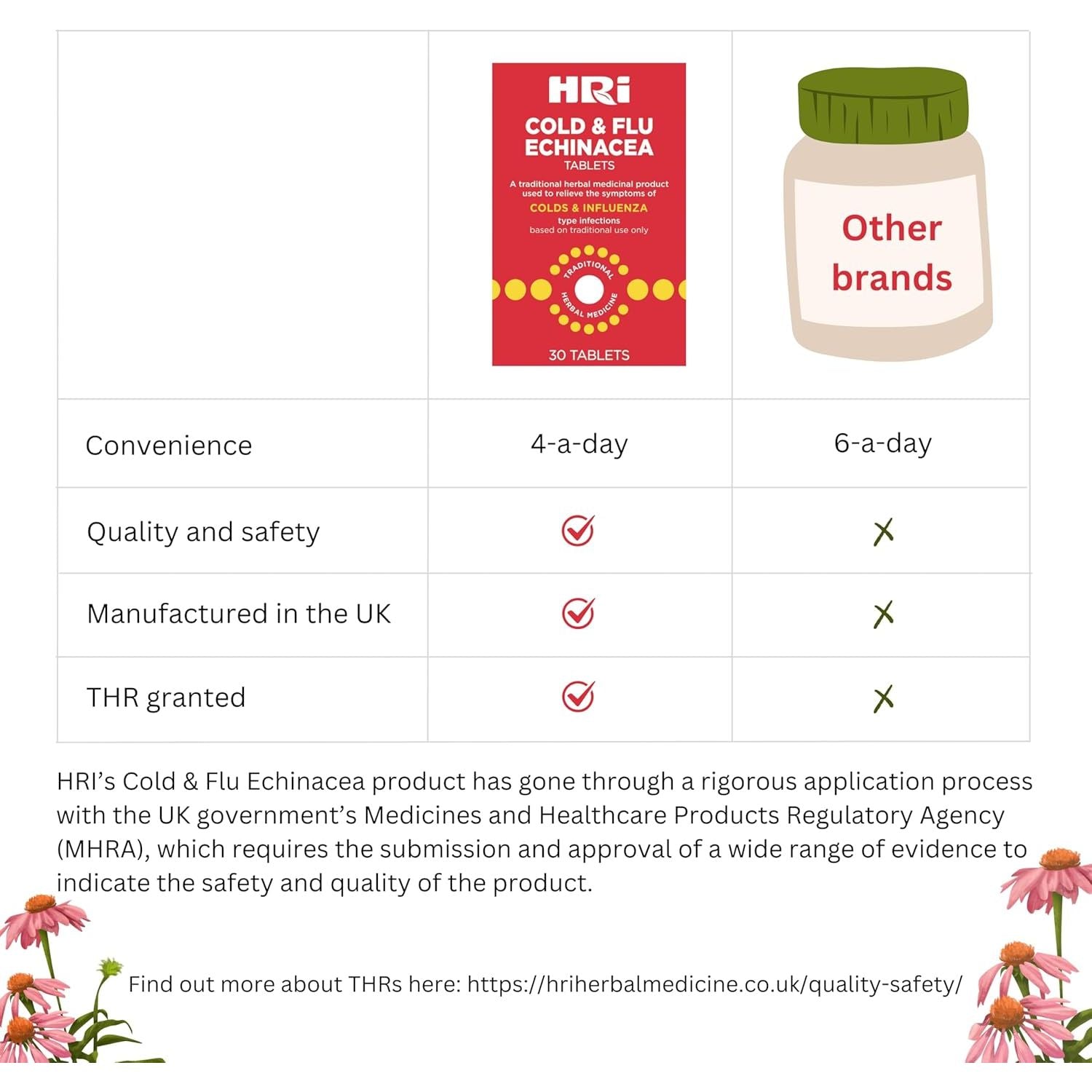 |  | HRi COLD & FLU ECHINACEA TABLETS A traditional herbal medicinal product used to relieve the symptoms of COLDS & INFLUENZA type infections based on traditional use only TRADITIONAL HERBAL MEDICINE 30 TABLETS | Other brands |
|---|---|---|
| Convenience | 4-a-day | 6-a-day |
| Quality and safety | ✓ | ✗ |
| Manufactured in the UK | ✓ | ✗ |
| THR granted | ✓ | ✗ |

HRI's Cold & Flu Echinacea product has gone through a rigorous application process with the UK government's Medicines and Healthcare Products Regulatory Agency (MHRA), which requires the submission and approval of a wide range of evidence to indicate the safety and quality of the product.

Find out more about THRs here: https://hriherbalmedicine.co.uk/quality-safety/